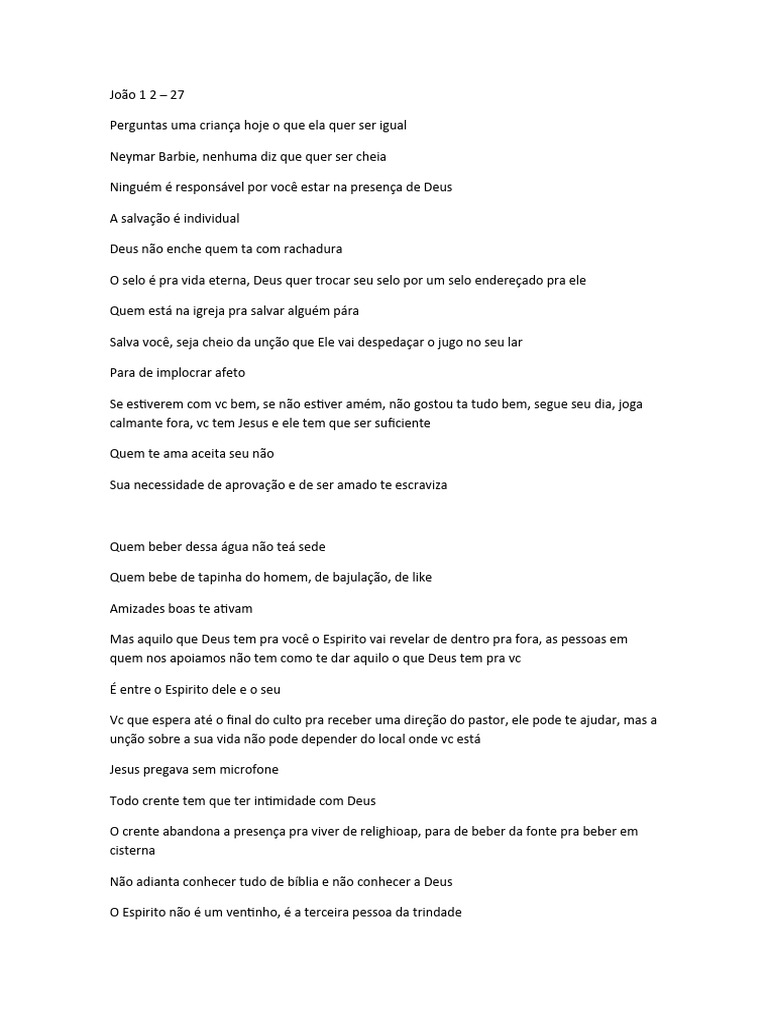 João 1 2 – 27

Perguntas uma criança hoje o que ela quer ser igual

Neymar Barbie, nenhuma diz que quer ser cheia

Ninguém é responsável por você estar na presença de Deus

A salvação é individual

Deus não enche quem ta com rachadura

O selo é pra vida eterna, Deus quer trocar seu selo por um selo endereçado pra ele

Quem está na igreja pra salvar alguém pára

Salva você, seja cheio da unção que Ele vai despedaçar o jugo no seu lar

Para de implocrar afeto

Se estiverem com vc bem, se não estiver amém, não gostou ta tudo bem, segue seu dia, joga calmante fora, vc tem Jesus e ele tem que ser suficiente

Quem te ama aceita seu não

Sua necessidade de aprovação e de ser amado te escraviza

Quem beber dessa água não teá sede

Quem bebe de tapinha do homem, de bajulação, de like

Amizades boas te ativam

Mas aquilo que Deus tem pra você o Espirito vai revelar de dentro pra fora, as pessoas em quem nos apoiamos não tem como te dar aquilo o que Deus tem pra vc

É entre o Espirito dele e o seu

Vc que espera até o final do culto pra receber uma direção do pastor, ele pode te ajudar, mas a unção sobre a sua vida não pode depender do local onde vc está

Jesus pregava sem microfone

Todo crente tem que ter intimidade com Deus

O crente abandona a presença pra viver de relighioap, para de beber da fonte pra beber em cisterna

Não adianta conhecer tudo de bíblia e não conhecer a Deus

O Espirito não é um ventinho, é a terceira pessoa da trindade